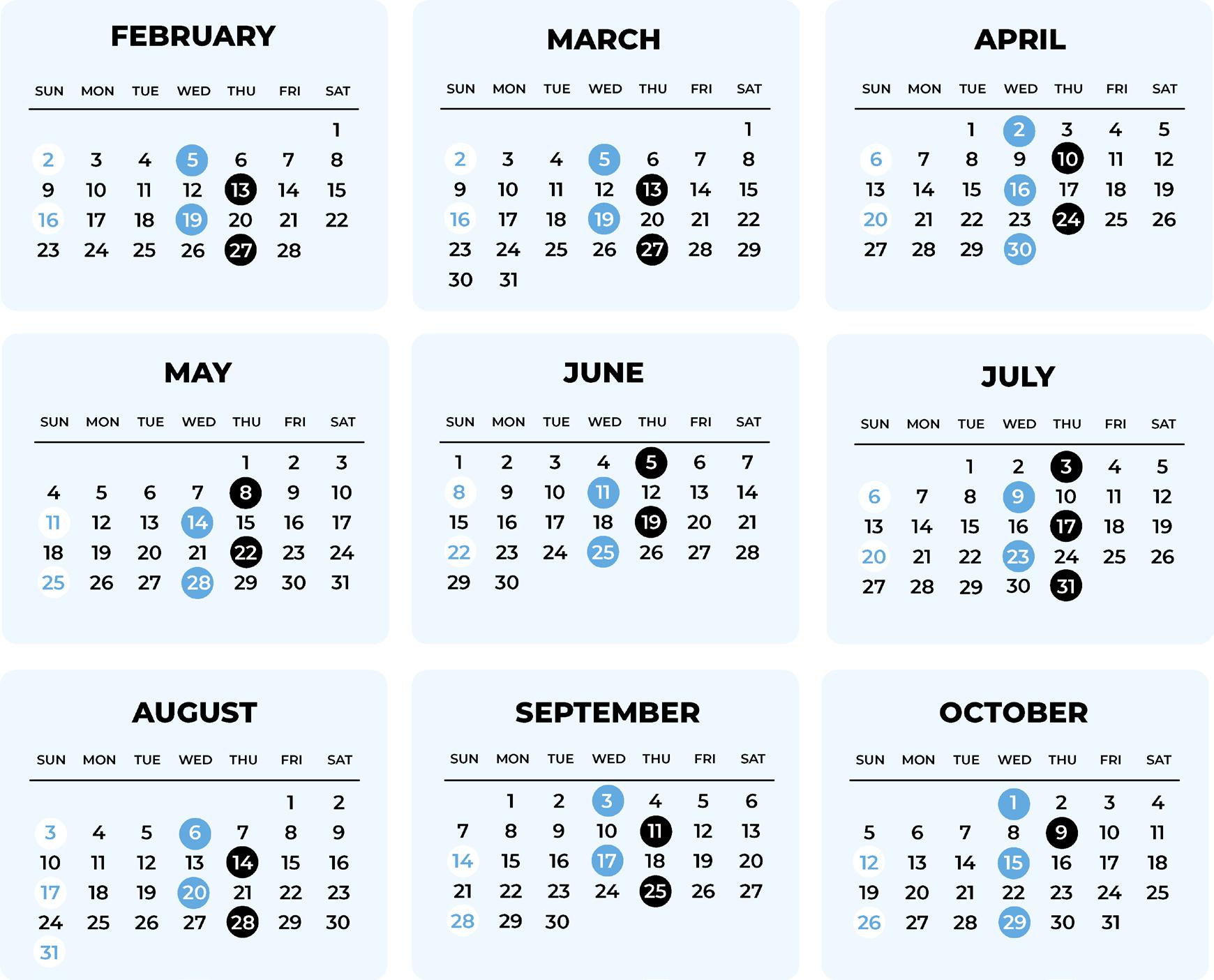 FEBRUARY

| SUN | MON | TUE | WED | THU | FRI | SAT |
|---|---|---|---|---|---|---|
| | | | | | | 1 |
| 2 | 3 | 4 | 5 | 6 | 7 | 8 |
| 9 | 10 | 11 | 12 | 13 | 14 | 15 |
| 16 | 17 | 18 | 19 | 20 | 21 | 22 |
| 23 | 24 | 25 | 26 | 27 | 28 | |

MARCH

| SUN | MON | TUE | WED | THU | FRI | SAT |
|---|---|---|---|---|---|---|
| | | | | | | 1 |
| 2 | 3 | 4 | 5 | 6 | 7 | 8 |
| 9 | 10 | 11 | 12 | 13 | 14 | 15 |
| 16 | 17 | 18 | 19 | 20 | 21 | 22 |
| 23 | 24 | 25 | 26 | 27 | 28 | 29 |
| 30 | 31 | | | | | |

APRIL

| SUN | MON | TUE | WED | THU | FRI | SAT |
|---|---|---|---|---|---|---|
| | | 1 | 2 | 3 | 4 | 5 |
| 6 | 7 | 8 | 9 | 10 | 11 | 12 |
| 13 | 14 | 15 | 16 | 17 | 18 | 19 |
| 20 | 21 | 22 | 23 | 24 | 25 | 26 |
| 27 | 28 | 29 | 30 | | | |

MAY

| SUN | MON | TUE | WED | THU | FRI | SAT |
|---|---|---|---|---|---|---|
| | | | | 1 | 2 | 3 |
| 4 | 5 | 6 | 7 | 8 | 9 | 10 |
| 11 | 12 | 13 | 14 | 15 | 16 | 17 |
| 18 | 19 | 20 | 21 | 22 | 23 | 24 |
| 25 | 26 | 27 | 28 | 29 | 30 | 31 |

JUNE

| SUN | MON | TUE | WED | THU | FRI | SAT |
|---|---|---|---|---|---|---|
| 1 | 2 | 3 | 4 | 5 | 6 | 7 |
| 8 | 9 | 10 | 11 | 12 | 13 | 14 |
| 15 | 16 | 17 | 18 | 19 | 20 | 21 |
| 22 | 23 | 24 | 25 | 26 | 27 | 28 |
| 29 | 30 | | | | | |

JULY

| SUN | MON | TUE | WED | THU | FRI | SAT |
|---|---|---|---|---|---|---|
| | | 1 | 2 | 3 | 4 | 5 |
| 6 | 7 | 8 | 9 | 10 | 11 | 12 |
| 13 | 14 | 15 | 16 | 17 | 18 | 19 |
| 20 | 21 | 22 | 23 | 24 | 25 | 26 |
| 27 | 28 | 29 | 30 | 31 | | |

AUGUST

| SUN | MON | TUE | WED | THU | FRI | SAT |
|---|---|---|---|---|---|---|
| | | | | | 1 | 2 |
| 3 | 4 | 5 | 6 | 7 | 8 | 9 |
| 10 | 11 | 12 | 13 | 14 | 15 | 16 |
| 17 | 18 | 19 | 20 | 21 | 22 | 23 |
| 24 | 25 | 26 | 27 | 28 | 29 | 30 |
| 31 | | | | | | |

SEPTEMBER

| SUN | MON | TUE | WED | THU | FRI | SAT |
|---|---|---|---|---|---|---|
| | 1 | 2 | 3 | 4 | 5 | 6 |
| 7 | 8 | 9 | 10 | 11 | 12 | 13 |
| 14 | 15 | 16 | 17 | 18 | 19 | 20 |
| 21 | 22 | 23 | 24 | 25 | 26 | 27 |
| 28 | 29 | 30 | | | | |

OCTOBER

| SUN | MON | TUE | WED | THU | FRI | SAT |
|---|---|---|---|---|---|---|
| | | | 1 | 2 | 3 | 4 |
| 5 | 6 | 7 | 8 | 9 | 10 | 11 |
| 12 | 13 | 14 | 15 | 16 | 17 | 18 |
| 19 | 20 | 21 | 22 | 23 | 24 | 25 |
| 26 | 27 | 28 | 29 | 30 | 31 | |